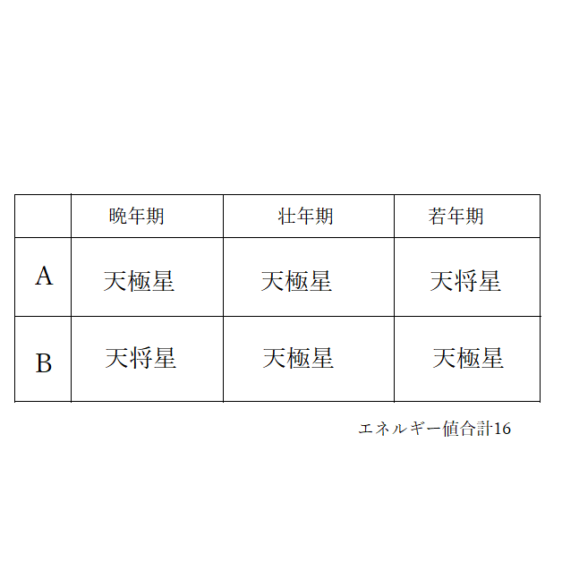 |  | 晩年期 | 壮年期 | 若年期 |
|---|---|---|---|
| A | 天極星 | 天極星 | 天将星 |
| B | 天将星 | 天極星 | 天極星 |

エネルギー値合計16